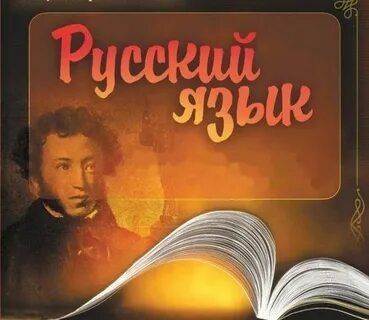 Русский язык